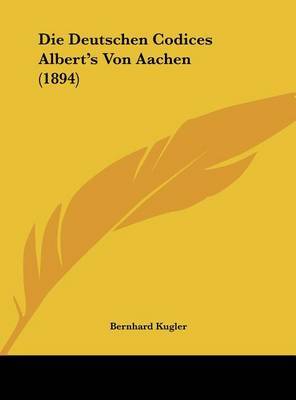 Die Deutschen Codices Albert's Von Aachen (1894)

Bernhard Kugler